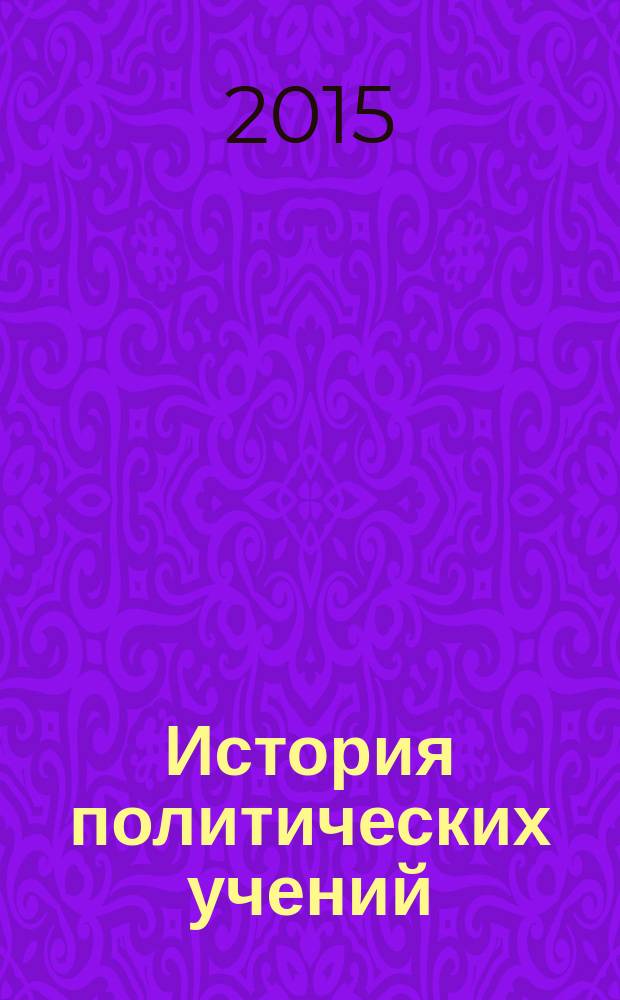 2015

История политических учений